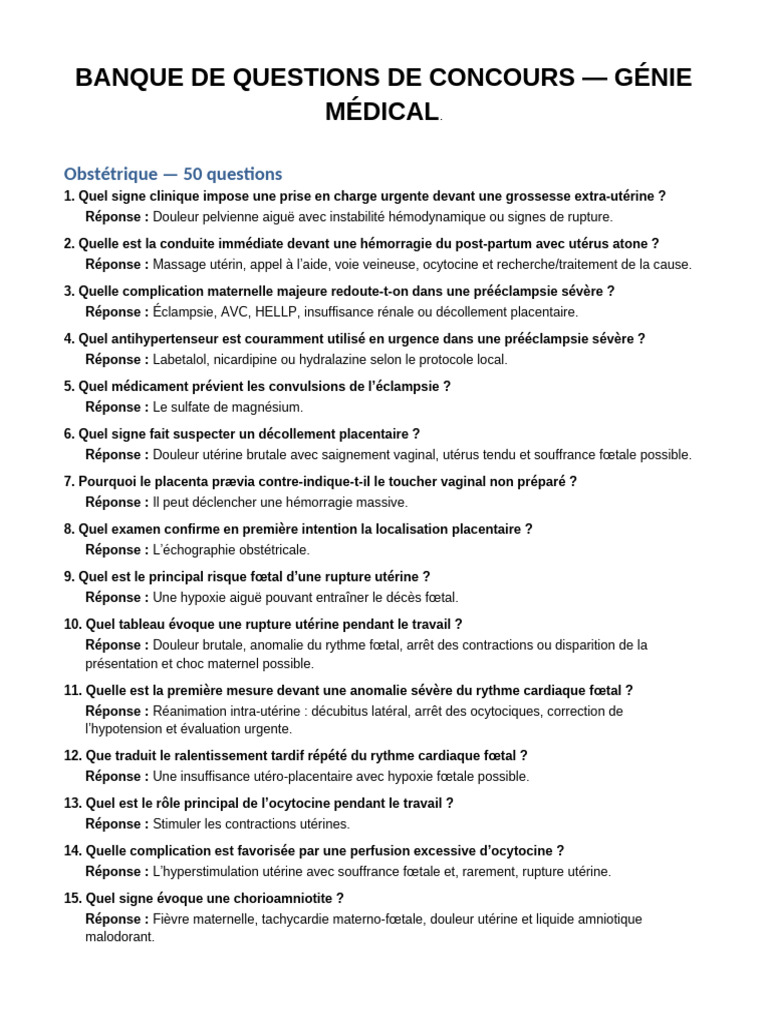 BANQUE DE QUESTIONS DE CONCOURS — GÉNIE MÉDICAL.

Obstétrique — 50 questions

1. Quel signe clinique impose une prise en charge urgente devant une grossesse extra-utérine ?
Réponse : Douleur pelvienne aiguë avec instabilité hémodynamique ou signes de rupture.

2. Quelle est la conduite immédiate devant une hémorragie du post-partum avec utérus atone ?
Réponse : Massage utérin, appel à l'aide, voie veineuse, ocytocine et recherche/traitement de la cause.

3. Quelle complication maternelle majeure redoute-t-on dans une prééclampsie sévère ?
Réponse : Éclampsie, AVC, HELLP, insuffisance rénale ou décollement placentaire.

4. Quel antihypertenseur est couramment utilisé en urgence dans une prééclampsie sévère ?
Réponse : Labetalol, nicardipine ou hydralazine selon le protocole local.

5. Quel médicament prévient les convulsions de l'éclampsie ?
Réponse : Le sulfate de magnésium.

6. Quel signe fait suspecter un décollement placentaire ?
Réponse : Douleur utérine brutale avec saignement vaginal, utérus tendu et souffrance fœtale possible.

7. Pourquoi le placenta prævia contre-indique-t-il le toucher vaginal non préparé ?
Réponse : Il peut déclencher une hémorragie massive.

8. Quel examen confirme en première intention la localisation placentaire ?
Réponse : L'échographie obstétricale.

9. Quel est le principal risque fœtal d'une rupture utérine ?
Réponse : Une hypoxie aiguë pouvant entraîner le décès fœtal.

10. Quel tableau évoque une rupture utérine pendant le travail ?
Réponse : Douleur brutale, anomalie du rythme fœtal, arrêt des contractions ou disparition de la présentation et choc maternel possible.

11. Quelle est la première mesure devant une anomalie sévère du rythme cardiaque fœtal ?
Réponse : Réanimation intra-utérine : décubitus latéral, arrêt des ocytociques, correction de l'hypotension et évaluation urgente.

12. Que traduit le ralentissement tardif répété du rythme cardiaque fœtal ?
Réponse : Une insuffisance utéro-placentaire avec hypoxie fœtale possible.

13. Quel est le rôle principal de l'ocytocine pendant le travail ?
Réponse : Stimuler les contractions utérines.

14. Quelle complication est favorisée par une perfusion excessive d'ocytocine ?
Réponse : L'hyperstimulation utérine avec souffrance fœtale et, rarement, rupture utérine.

15. Quel signe évoque une chorioamniotite ?
Réponse : Fièvre maternelle, tachycardie materno-fœtale, douleur utérine et liquide amniotique malodorant.